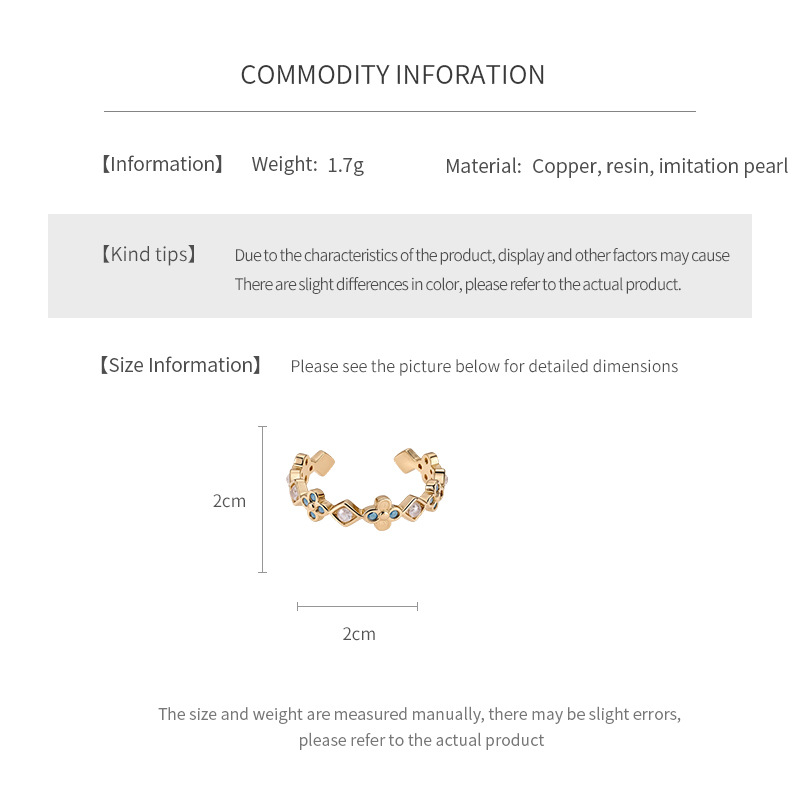 COMMODITY INFORATION

【Information】 Weight: 1.7g Material: Copper, resin, imitation pearl

【Kind tips】 Due to the characteristics of the product, display and other factors may cause There are slight differences in color, please refer to the actual product.

【Size Information】 Please see the picture below for detailed dimensions

2cm

2cm

The size and weight are measured manually, there may be slight errors, please refer to the actual product